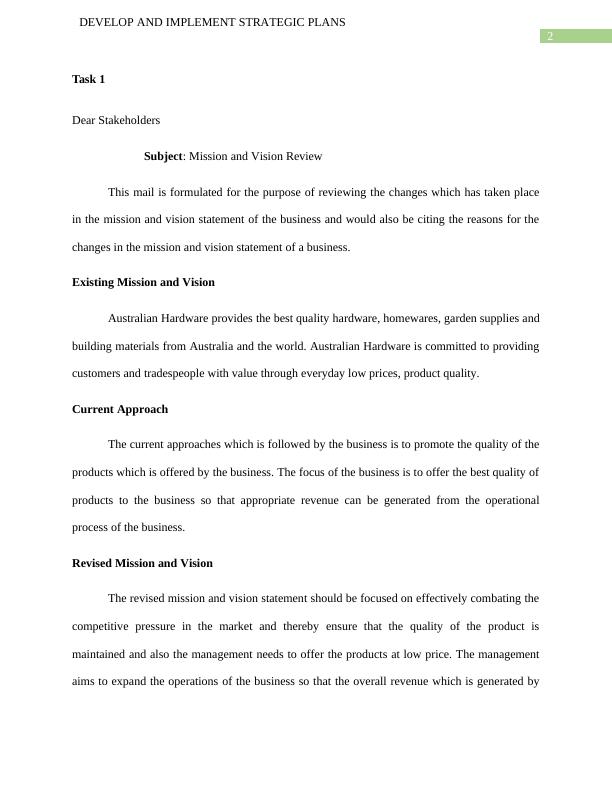 DEVELOP AND IMPLEMENT STRATEGIC PLANS

2

Task 1

Dear Stakeholders

Subject: Mission and Vision Review

This mail is formulated for the purpose of reviewing the changes which has taken place in the mission and vision statement of the business and would also be citing the reasons for the changes in the mission and vision statement of a business.

Existing Mission and Vision

Australian Hardware provides the best quality hardware, homewares, garden supplies and building materials from Australia and the world. Australian Hardware is committed to providing customers and tradespeople with value through everyday low prices, product quality.

Current Approach

The current approaches which is followed by the business is to promote the quality of the products which is offered by the business. The focus of the business is to offer the best quality of products to the business so that appropriate revenue can be generated from the operational process of the business.

Revised Mission and Vision

The revised mission and vision statement should be focused on effectively combating the competitive pressure in the market and thereby ensure that the quality of the product is maintained and also the management needs to offer the products at low price. The management aims to expand the operations of the business so that the overall revenue which is generated by